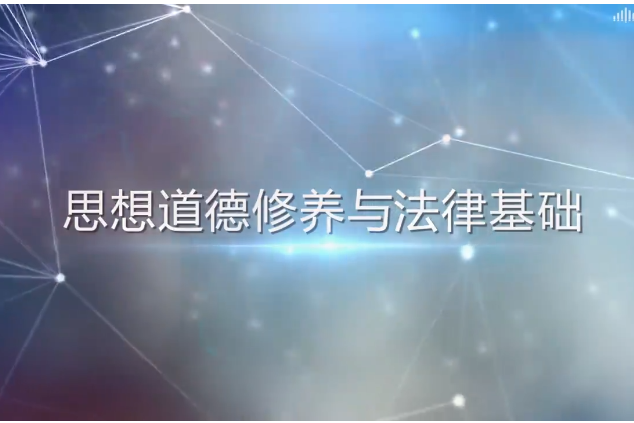 思想道德修养与法律基础